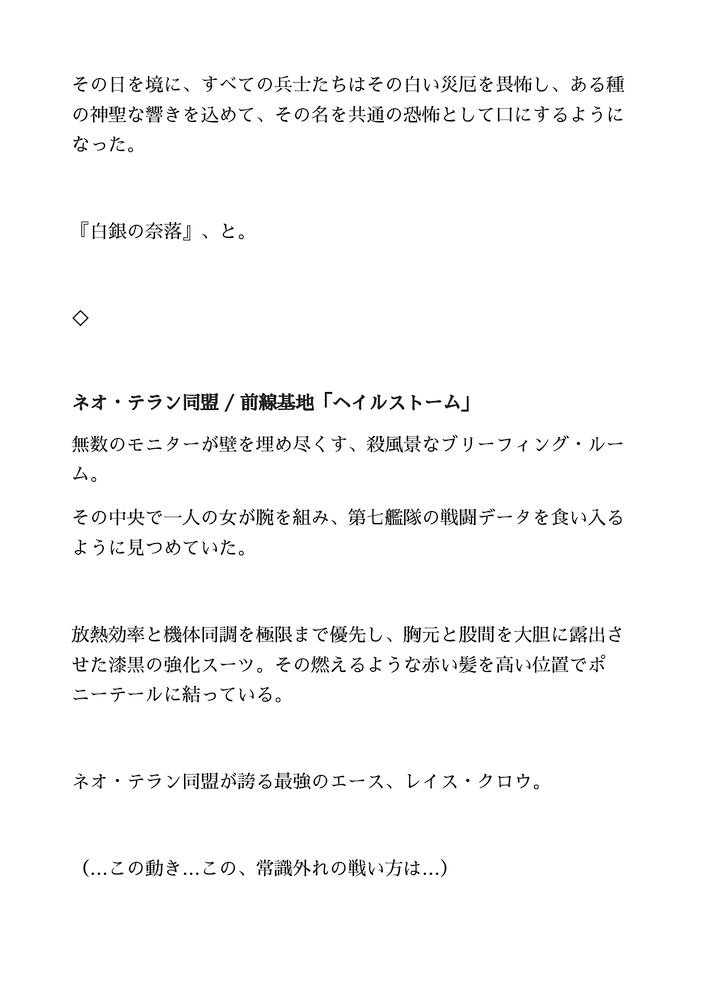 その日を境に、すべての兵士たちはその白い災厄を畏怖し、ある種の神聖な響きを込めて、その名を共通の恐怖として口にするようになった。

『白銀の奈落』、と。

◇

ネオ・テラン同盟 / 前線基地「ヘイルストーム」

無数のモニターが壁を埋め尽くす、殺風景なブリーフィング・ルーム。

その中央で一人の女が腕を組み、第七艦隊の戦闘データを食い入るように見つめていた。

放熱効率と機体同調を極限まで優先し、胸元と股間を大胆に露出させた漆黒の強化スーツ。その燃えるような赤い髪を高い位置でポニーテールに結っている。

ネオ・テラン同盟が誇る最強のエース、レイス・クロウ。

（...この動き...この、常識外れの戦い方は...）